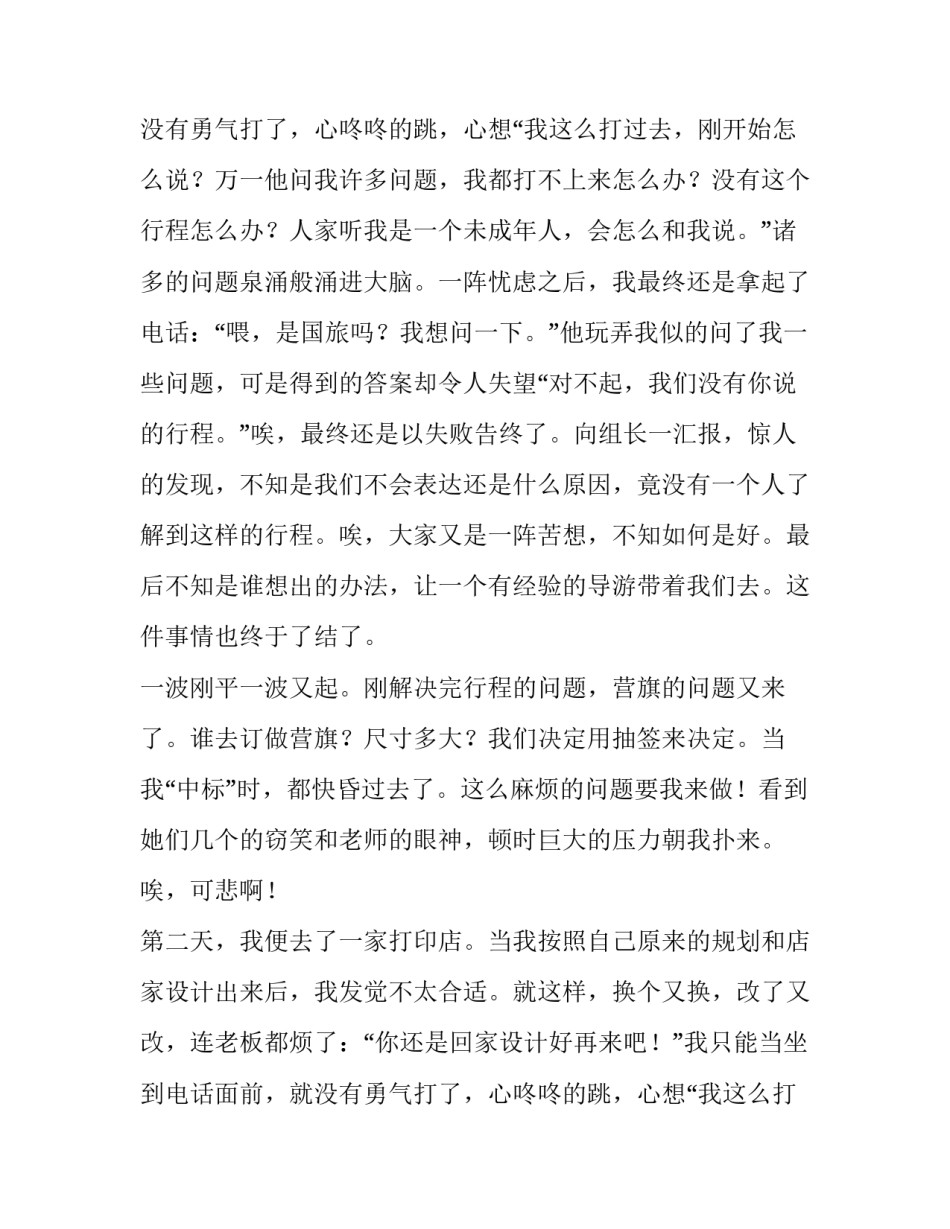 没有勇气打了，心咚咚的跳，心想“我这么打过去，刚开始怎么说？万一他问我许多问题，我都打不上来怎么办？没有这个行程怎么办？人家听我是一个未成年人，会怎么和我说。”诸多的问题泉涌般涌进大脑。一阵忧虑之后，我最终还是拿起了电话：“喂，是国旅吗？我想问一下。”他玩弄我似的问了我一些问题，可是得到的答案却令人失望“对不起，我们没有你说的行程。”唉，最终还是以失败告终了。向组长一汇报，惊人的发现，不知是我们不会表达还是什么原因，竟没有一个人了解到这样的行程。唉，大家又是一阵苦想，不知如何是好。最后不知是谁想出的办法，让一个有经验的导游带着我们去。这件事情也终于了结了。

一波刚平一波又起。刚解决完行程的问题，营旗的问题又来了。谁去订做营旗？尺寸多大？我们决定用抽签来决定。当我“中标”时，都快昏过去了。这么麻烦的问题要我来做！看到她们几个的窃笑和老师的眼神，顿时巨大的压力朝我扑来。唉，可悲啊！

第二天，我便去了一家打印店。当我按照自己原来的规划和店家设计出来后，我发觉不太合适。就这样，换个又换，改了又改，连老板都烦了：“你还是回家设计好再来吧！”我只能当坐到电话面前，就没有勇气打了，心咚咚的跳，心想“我这么打